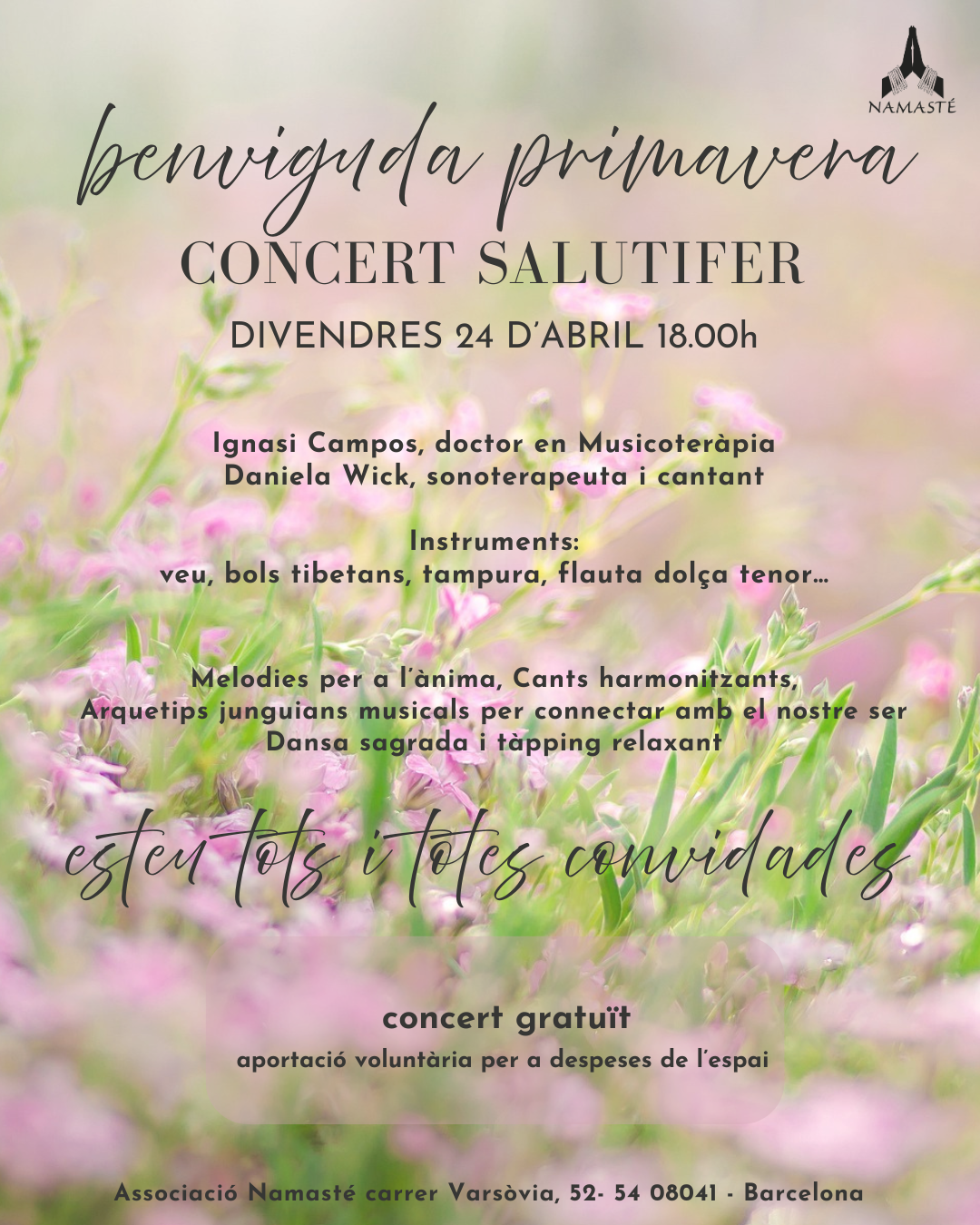 NAMASTÉ

benviguda primavera

CONCERT SALUTIFER

DIVENDRES 24 D'ABRIL 18.00h

Ignasi Campos, doctor en Musicoteràpia
Daniela Wick, sonoterapeuta i cantant

Instruments:
veu, bols tibetans, tampura, flauta dolça tenor...

Melodies per a l'ànima, Cants harmonitzants,
Arquetips junguians musicals per connectar amb el nostre ser
Dansa sagrada i tàpping relaxant

esteu tots i totes convidades

concert gratuït
aportació voluntària per a despeses de l'espai

Associació Namasté carrer Varsòvia, 52- 54 08041 - Barcelona